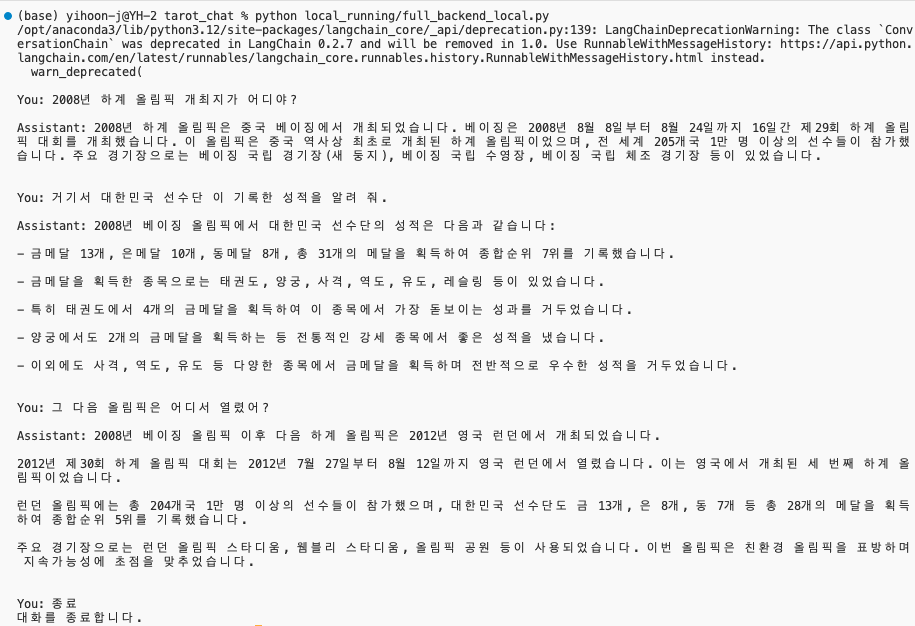 (base) yihoon-j@YH-2 tarot_chat % python local_running/full_backend_local.py
/opt/anaconda3/lib/python3.12/site-packages/langchain_core/_api/deprecation.py:139: LangChainDeprecationWarning: The class `ConversationChain` was deprecated in LangChain 0.2.7 and will be removed in 1.0. Use RunnableWithMessageHistory: https://api.python.langchain.com/en/latest/runnables/langchain_core.runnables.history.RunnableWithMessageHistory.html instead.
  warn_deprecated(

You: 2008년 하계 올림픽 개최지가 어디야?

Assistant: 2008년 하계 올림픽은 중국 베이징에서 개최되었습니다. 베이징은 2008년 8월 8일부터 8월 24일까지 16일간 제29회 하계 올림픽 대회를 개최했습니다. 이 올림픽은 중국 역사상 최초로 개최된 하계 올림픽이었으며, 전 세계 205개국 1만 명 이상의 선수들이 참가했습니다. 주요 경기장으로는 베이징 국립 경기장(새 둥지), 베이징 국립 수영장, 베이징 국립 체조 경기장 등이 있었습니다.

You: 거기서 대한민국 선수단 이 기록한 성적을 알려 줘.

Assistant: 2008년 베이징 올림픽에서 대한민국 선수단의 성적은 다음과 같습니다:

- 금메달 13개, 은메달 10개, 동메달 8개, 총 31개의 메달을 획득하여 종합순위 7위를 기록했습니다.

- 금메달을 획득한 종목으로는 태권도, 양궁, 사격, 역도, 유도, 레슬링 등이 있었습니다.

- 특히 태권도에서 4개의 금메달을 획득하여 이 종목에서 가장 돋보이는 성과를 거두었습니다.

- 양궁에서도 2개의 금메달을 획득하는 등 전통적인 강세 종목에서 좋은 성적을 냈습니다.

- 이외에도 사격, 역도, 유도 등 다양한 종목에서 금메달을 획득하며 전반적으로 우수한 성적을 거두었습니다.

You: 그 다음 올림픽은 어디서 열렸어?

Assistant: 2008년 베이징 올림픽 이후 다음 하계 올림픽은 2012년 영국 런던에서 개최되었습니다.

2012년 제30회 하계 올림픽 대회는 2012년 7월 27일부터 8월 12일까지 영국 런던에서 열렸습니다. 이는 영국에서 개최된 세 번째 하계 올림픽이었습니다.

런던 올림픽에는 총 204개국 1만 명 이상의 선수들이 참가했으며, 대한민국 선수단도 금 13개, 은 8개, 동 7개 등 총 28개의 메달을 획득하여 종합순위 5위를 기록했습니다.

주요 경기장으로는 런던 올림픽 스타디움, 웸블리 스타디움, 올림픽 공원 등이 사용되었습니다. 이번 올림픽은 친환경 올림픽을 표방하며 지속가능성에 초점을 맞추었습니다.

You: 종료
대화를 종료합니다.